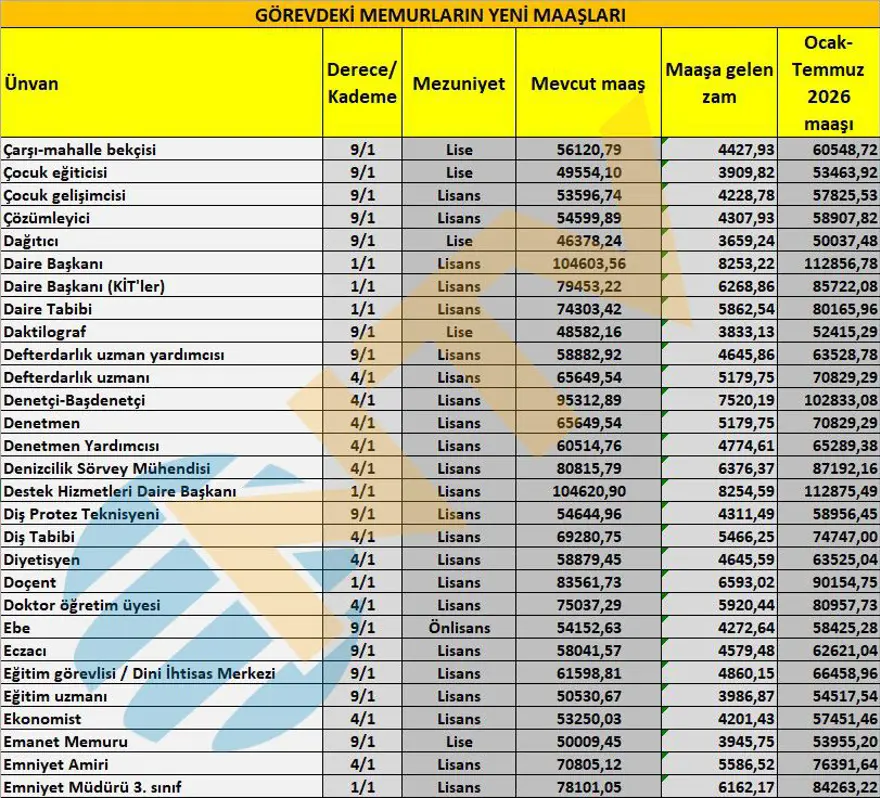 GÖREVDEKİ MEMURLARIN YENİ MAAŞLARI

| Ünvan | Derece/ Kademe | Mezuniyet | Mevcut maaş | Maaşa gelen zam | Ocak-Temmuz 2026 maaşı |
|---|---|---|---|---|---|
| Çarşı-mahalle bekçisi | 9/1 | Lise | 56120,79 | 4427,93 | 60548,72 |
| Çocuk eğiticisi | 9/1 | Lise | 49554,10 | 3909,82 | 53463,92 |
| Çocuk gelişimcisi | 9/1 | Lisans | 53596,74 | 4228,78 | 57825,53 |
| Çözümleyici | 9/1 | Lisans | 54599,89 | 4307,93 | 58907,82 |
| Dağıtıcı | 9/1 | Lise | 46378,24 | 3659,24 | 50037,48 |
| Daire Başkanı | 1/1 | Lisans | 104603,56 | 8253,22 | 112856,78 |
| Daire Başkanı (KİT'ler) | 1/1 | Lisans | 79453,22 | 6268,86 | 85722,08 |
| Daire Tabibi | 1/1 | Lisans | 74303,42 | 5862,54 | 80165,96 |
| Daktilograf | 9/1 | Lise | 48582,16 | 3833,13 | 52415,29 |
| Defterdarlık uzman yardımcısı | 9/1 | Lisans | 58882,92 | 4645,86 | 63528,78 |
| Defterdarlık uzmanı | 4/1 | Lisans | 65649,54 | 5179,75 | 70829,29 |
| Denetçi-Başdenetçi | 4/1 | Lisans | 95312,89 | 7520,19 | 102833,08 |
| Denetmen | 4/1 | Lisans | 65649,54 | 5179,75 | 70829,29 |
| Denetmen Yardımcısı | 4/1 | Lisans | 60514,76 | 4774,61 | 65289,38 |
| Denizcilik Sörvey Mühendisi | 4/1 | Lisans | 80815,79 | 6376,37 | 87192,16 |
| Destek Hizmetleri Daire Başkanı | 1/1 | Lisans | 104620,90 | 8254,59 | 112875,49 |
| Diş Protez Teknisyeni | 9/1 | Lisans | 54644,96 | 4311,49 | 58956,45 |
| Diş Tabibi | 4/1 | Lisans | 69280,75 | 5466,25 | 74747,00 |
| Diyetisyen | 4/1 | Lisans | 58879,45 | 4645,59 | 63525,04 |
| Doçent | 1/1 | Lisans | 83561,73 | 6593,02 | 90154,75 |
| Doktor öğretim üyesi | 4/1 | Lisans | 75037,29 | 5920,44 | 80957,73 |
| Ebe | 9/1 | Önlisans | 54152,63 | 4272,64 | 58425,28 |
| Eczacı | 9/1 | Lisans | 58041,57 | 4579,48 | 62621,04 |
| Eğitim görevlisi / Dini İhtisas Merkezi | 9/1 | Lisans | 61598,81 | 4860,15 | 66458,96 |
| Eğitim uzmanı | 9/1 | Lisans | 50530,67 | 3986,87 | 54517,54 |
| Ekonomist | 4/1 | Lisans | 53250,03 | 4201,43 | 57451,46 |
| Emanet Memuru | 9/1 | Lise | 50009,45 | 3945,75 | 53955,20 |
| Emniyet Amiri | 4/1 | Lisans | 70805,12 | 5586,52 | 76391,64 |
| Emniyet Müdürü 3. sınıf | 1/1 | Lisans | 78101,05 | 6162,17 | 84263,22 |